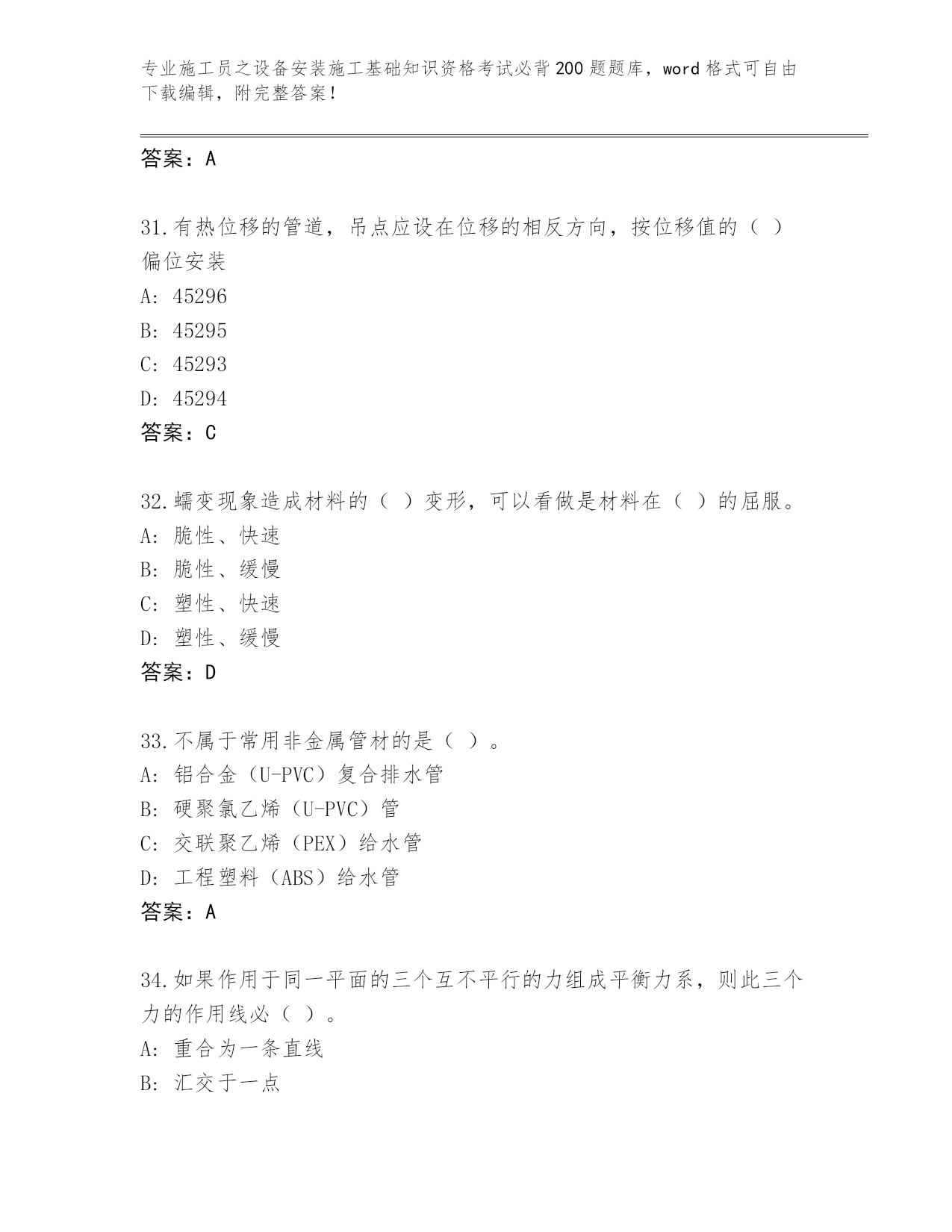 专业施工员之设备安装施工基础知识资格考试必背200题题库，word格式可自由下载编辑，附完整答案！

答案：A

31.有热位移的管道，吊点应设在位移的相反方向，按位移值的（ ）偏位安装

A: 45296

B: 45295

C: 45293

D: 45294

答案：C

32.蠕变现象造成材料的（ ）变形，可以看做是材料在（ ）的屈服。

A: 脆性、快速

B: 脆性、缓慢

C: 塑性、快速

D: 塑性、缓慢

答案：D

33.不属于常用非金属管材的是（ ）。

A: 铝合金（U-PVC）复合排水管

B: 硬聚氯乙烯（U-PVC）管

C: 交联聚乙烯（PEX）给水管

D: 工程塑料（ABS）给水管

答案：A

34.如果作用于同一平面的三个互不平行的力组成平衡力系，则此三个力的作用线必（ ）。

A: 重合为一条直线

B: 汇交于一点